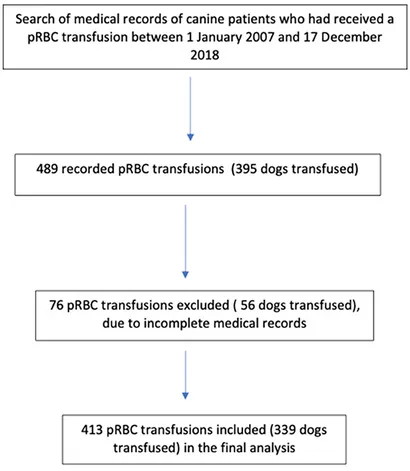 Search of medical records of canine patients who had received a pRBC transfusion between 1 January 2007 and 17 December 2018

489 recorded pRBC transfusions (395 dogs transfused)

76 pRBC transfusions excluded ( 56 dogs transfused), due to incomplete medical records

413 pRBC transfusions included (339 dogs transfused) in the final analysis